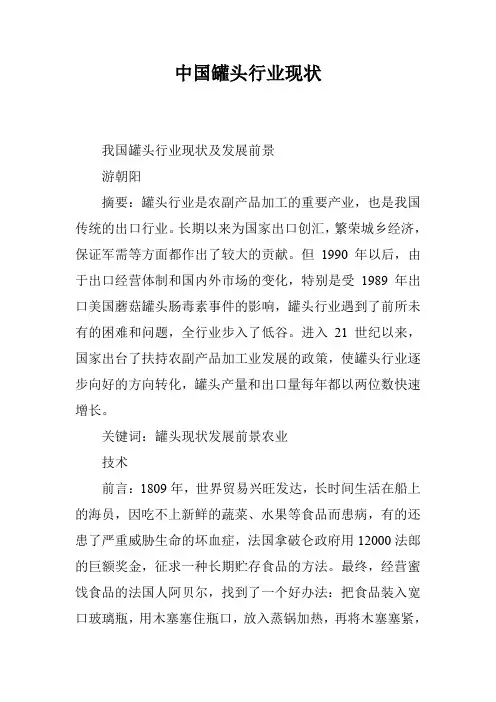 中国罐头行业现状

我国罐头行业现状及发展前景

游朝阳

摘要：罐头行业是农副产品加工的重要产业，也是我国传统的出口行业。长期以来为国家出口创汇，繁荣城乡经济，保证军需等方面都作出了较大的贡献。但 1990 年以后，由于出口经营体制和国内外市场的变化，特别是受 1989 年出口美国蘑菇罐头肠毒素事件的影响，罐头行业遇到了前所未有的困难和问题，全行业步入了低谷。进入 21 世纪以来，国家出台了扶持农副产品加工业发展的政策，使罐头行业逐步向好的方向转化，罐头产量和出口量每年都以两位数快速增长。

关键词：罐头现状发展前景农业

技术

前言：1809 年，世界贸易兴旺发达，长时间生活在船上的海员，因吃不上新鲜的蔬菜、水果等食品而患病，有的还患了严重威胁生命的坏血症，法国拿破仑政府用 12000 法郎的巨额奖金，征求一种长期贮存食品的方法。最终，经营蜜饯食品的法国人阿贝尔，找到了一个好办法：把食品装入宽口玻璃瓶，用木塞塞住瓶口，放入蒸锅加热，再将木塞塞紧，